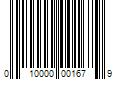 0 10000 00167 9